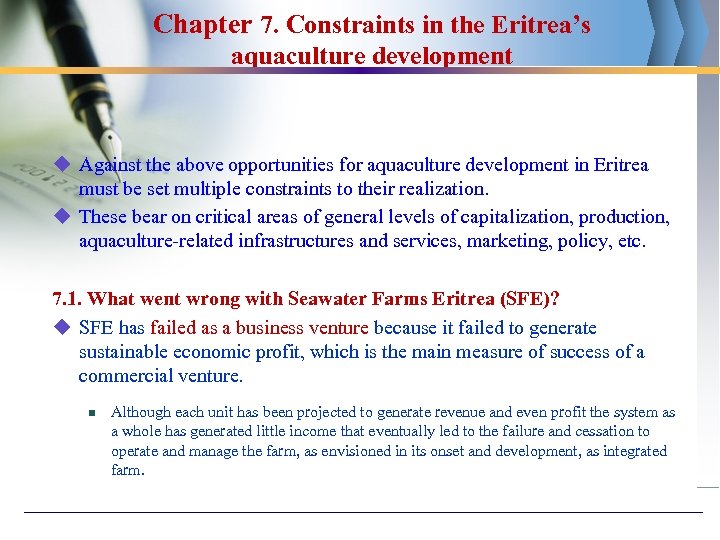 Chapter 7. Constraints in the Eritrea's aquaculture development

◆ Against the above opportunities for aquaculture development in Eritrea must be set multiple constraints to their realization.

◆ These bear on critical areas of general levels of capitalization, production, aquaculture-related infrastructures and services, marketing, policy, etc.

7.1. What went wrong with Seawater Farms Eritrea (SFE)?

◆ SFE has failed as a business venture because it failed to generate sustainable economic profit, which is the main measure of success of a commercial venture.

▪ Although each unit has been projected to generate revenue and even profit the system as a whole has generated little income that eventually led to the failure and cessation to operate and manage the farm, as envisioned in its onset and development, as integrated farm.